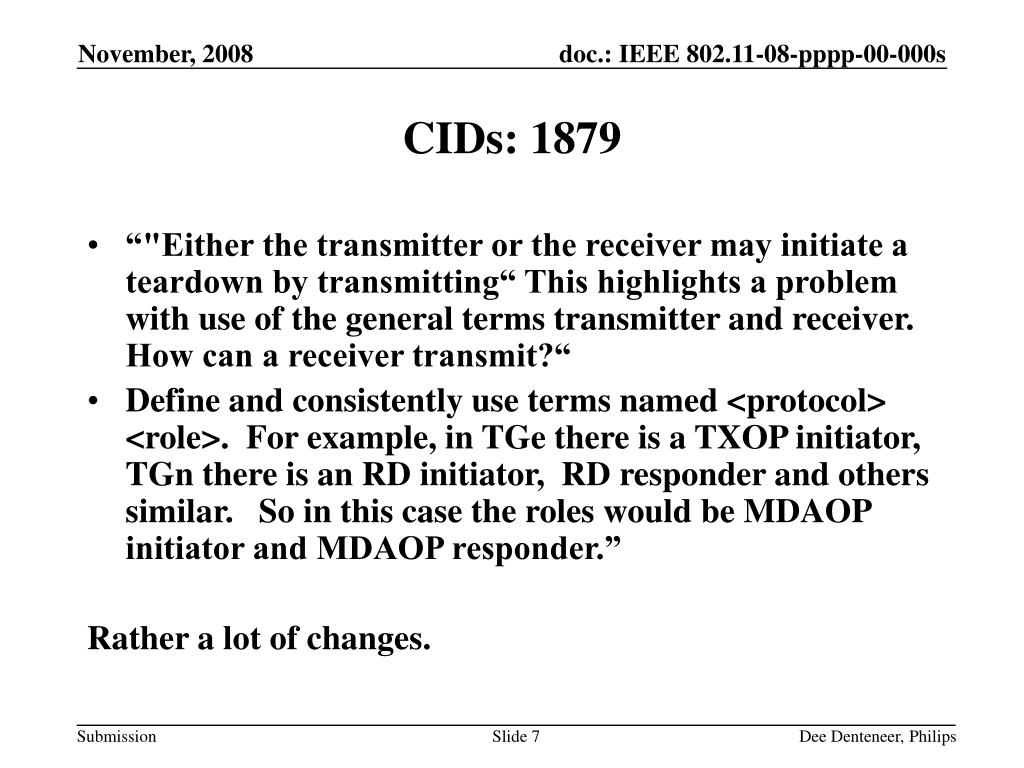 November, 2008

doc.: IEEE 802.11-08-pppp-00-000s

CIDs: 1879

• “"Either the transmitter or the receiver may initiate a teardown by transmitting“ This highlights a problem with use of the general terms transmitter and receiver. How can a receiver transmit?“

• Define and consistently use terms named <protocol> <role>.  For example, in TGe there is a TXOP initiator, TGn there is an RD initiator,  RD responder and others similar.   So in this case the roles would be MDAOP initiator and MDAOP responder.”

Rather a lot of changes.

Submission

Slide 7

Dee Denteneer, Philips